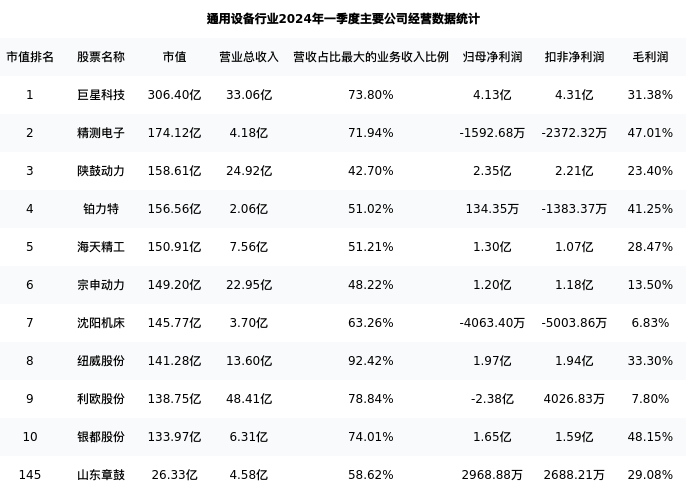 通用设备行业2024年一季度主要公司经营数据统计

| 市值排名 | 股票名称 | 市值 | 营业总收入 | 营收占比最大的业务收入比例 | 归母净利润 | 扣非净利润 | 毛利润 |
|---|---|---|---|---|---|---|---|
| 1 | 巨星科技 | 306.40亿 | 33.06亿 | 73.80% | 4.13亿 | 4.31亿 | 31.38% |
| 2 | 精测电子 | 174.12亿 | 4.18亿 | 71.94% | -1592.68万 | -2372.32万 | 47.01% |
| 3 | 陕鼓动力 | 158.61亿 | 24.92亿 | 42.70% | 2.35亿 | 2.21亿 | 23.40% |
| 4 | 铂力特 | 156.56亿 | 2.06亿 | 51.02% | 134.35万 | -1383.37万 | 41.25% |
| 5 | 海天精工 | 150.91亿 | 7.56亿 | 51.21% | 1.30亿 | 1.07亿 | 28.47% |
| 6 | 宗申动力 | 149.20亿 | 22.95亿 | 48.22% | 1.20亿 | 1.18亿 | 13.50% |
| 7 | 沈阳机床 | 145.77亿 | 3.70亿 | 63.26% | -4063.40万 | -5003.86万 | 6.83% |
| 8 | 纽威股份 | 141.28亿 | 13.60亿 | 92.42% | 1.97亿 | 1.94亿 | 33.30% |
| 9 | 利欧股份 | 138.75亿 | 48.41亿 | 78.84% | -2.38亿 | 4026.83万 | 7.80% |
| 10 | 银都股份 | 133.97亿 | 6.31亿 | 74.01% | 1.65亿 | 1.59亿 | 48.15% |
| 145 | 山东章鼓 | 26.33亿 | 4.58亿 | 58.62% | 2968.88万 | 2688.21万 | 29.08% |